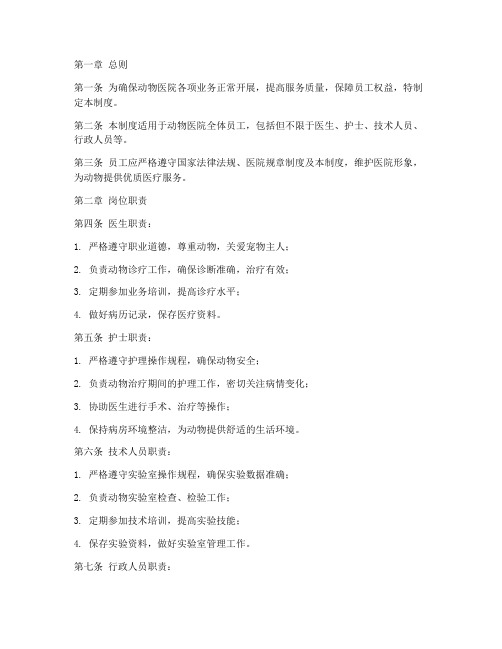 第一章 总则

第一条 为确保动物医院各项业务正常开展，提高服务质量，保障员工权益，特制定本制度。

第二条 本制度适用于动物医院全体员工，包括但不限于医生、护士、技术人员、行政人员等。

第三条 员工应严格遵守国家法律法规、医院规章制度及本制度，维护医院形象，为动物提供优质医疗服务。

第二章 岗位职责

第四条 医生职责：

1. 严格遵守职业道德，尊重动物，关爱宠物主人；

2. 负责动物诊疗工作，确保诊断准确，治疗有效；

3. 定期参加业务培训，提高诊疗水平；

4. 做好病历记录，保存医疗资料。

第五条 护士职责：

1. 严格遵守护理操作规程，确保动物安全；

2. 负责动物治疗期间的护理工作，密切关注病情变化；

3. 协助医生进行手术、治疗等操作；

4. 保持病房环境整洁，为动物提供舒适的生活环境。

第六条 技术人员职责：

1. 严格遵守实验室操作规程，确保实验数据准确；

2. 负责动物实验室检查、检验工作；

3. 定期参加技术培训，提高实验技能；

4. 保存实验资料，做好实验室管理工作。

第七条 行政人员职责：